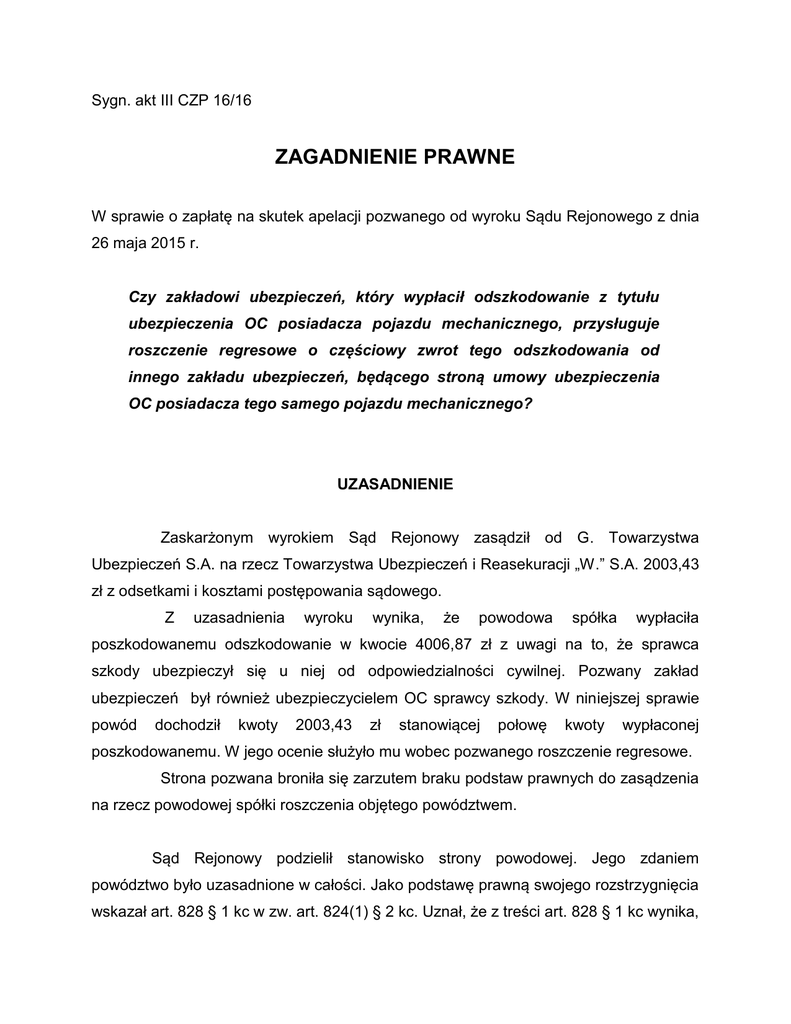 Sygn. akt III CZP 16/16

ZAGADNIENIE PRAWNE

W sprawie o zapłatę na skutek apelacji pozwanego od wyroku Sądu Rejonowego z dnia 26 maja 2015 r.

Czy zakładowi ubezpieczeń, który wypłacił odszkodowanie z tytułu ubezpieczenia OC posiadacza pojazdu mechanicznego, przysługuje roszczenie regresowe o częściowy zwrot tego odszkodowania od innego zakładu ubezpieczeń, będącego stroną umowy ubezpieczenia OC posiadacza tego samego pojazdu mechanicznego?

UZASADNIENIE

Zaskarżonym wyrokiem Sąd Rejonowy zasądził od G. Towarzystwa Ubezpieczeń S.A. na rzecz Towarzystwa Ubezpieczeń i Reasekuracji „W.” S.A. 2003,43 zł z odsetkami i kosztami postępowania sądowego.

Z uzasadnienia wyroku wynika, że powodowa spółka wypłaciła poszkodowanemu odszkodowanie w kwocie 4006,87 zł z uwagi na to, że sprawca szkody ubezpieczył się u niej od odpowiedzialności cywilnej. Pozwany zakład ubezpieczeń był również ubezpieczycielem OC sprawcy szkody. W niniejszej sprawie powód dochodził kwoty 2003,43 zł stanowiącej połowę kwoty wypłaconej poszkodowanemu. W jego ocenie służyło mu wobec pozwanego roszczenie regresowe.

Strona pozwana broniła się zarzutem braku podstaw prawnych do zasądzenia na rzecz powodowej spółki roszczenia objętego powództwem.

Sąd Rejonowy podzielił stanowisko strony powodowej. Jego zdaniem powództwo było uzasadnione w całości. Jako podstawę prawną swojego rozstrzygnięcia wskazał art. 828 § 1 kc w zw. art. 824(1) § 2 kc. Uznał, że z treści art. 828 § 1 kc wynika,